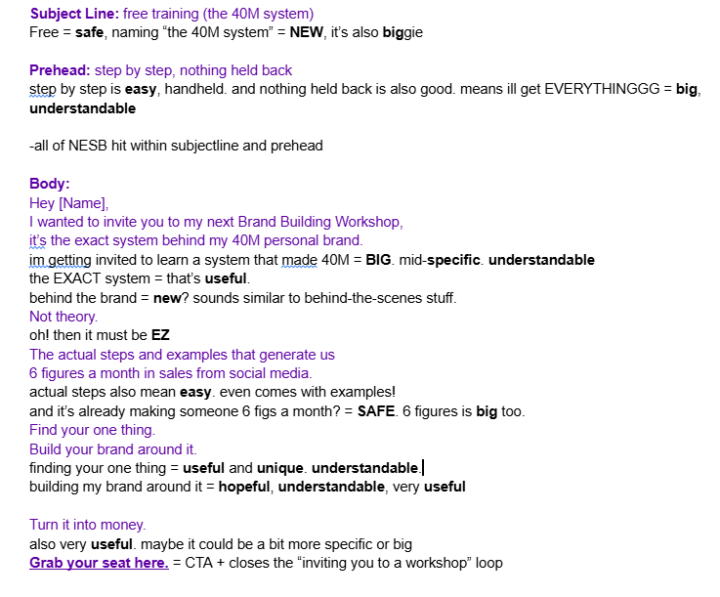 Subject Line: free training (the 40M system)
Free = safe, naming "the 40M system" = NEW, it's also biggie

Prehead: step by step, nothing held back
step by step is easy, handheld. and nothing held back is also good. means ill get EVERYTHINGGG = big, understandable

-all of NESB hit within subjectline and prehead

Body:
Hey [Name],
I wanted to invite you to my next Brand Building Workshop,
it's the exact system behind my 40M personal brand.
im getting invited to learn a system that made 40M = BIG. mid-specific. understandable
the EXACT system = that's useful.
behind the brand = new? sounds similar to behind-the-scenes stuff.
Not theory.
oh! then it must be EZ
The actual steps and examples that generate us
6 figures a month in sales from social media.
actual steps also mean easy. even comes with examples!
and it's already making someone 6 figs a month? = SAFE. 6 figures is big too.
Find your one thing.
Build your brand around it.
finding your one thing = useful and unique. understandable.
building my brand around it = hopeful, understandable, very useful

Turn it into money.
also very useful. maybe it could be a bit more specific or big
Grab your seat here. = CTA + closes the "inviting you to a workshop" loop